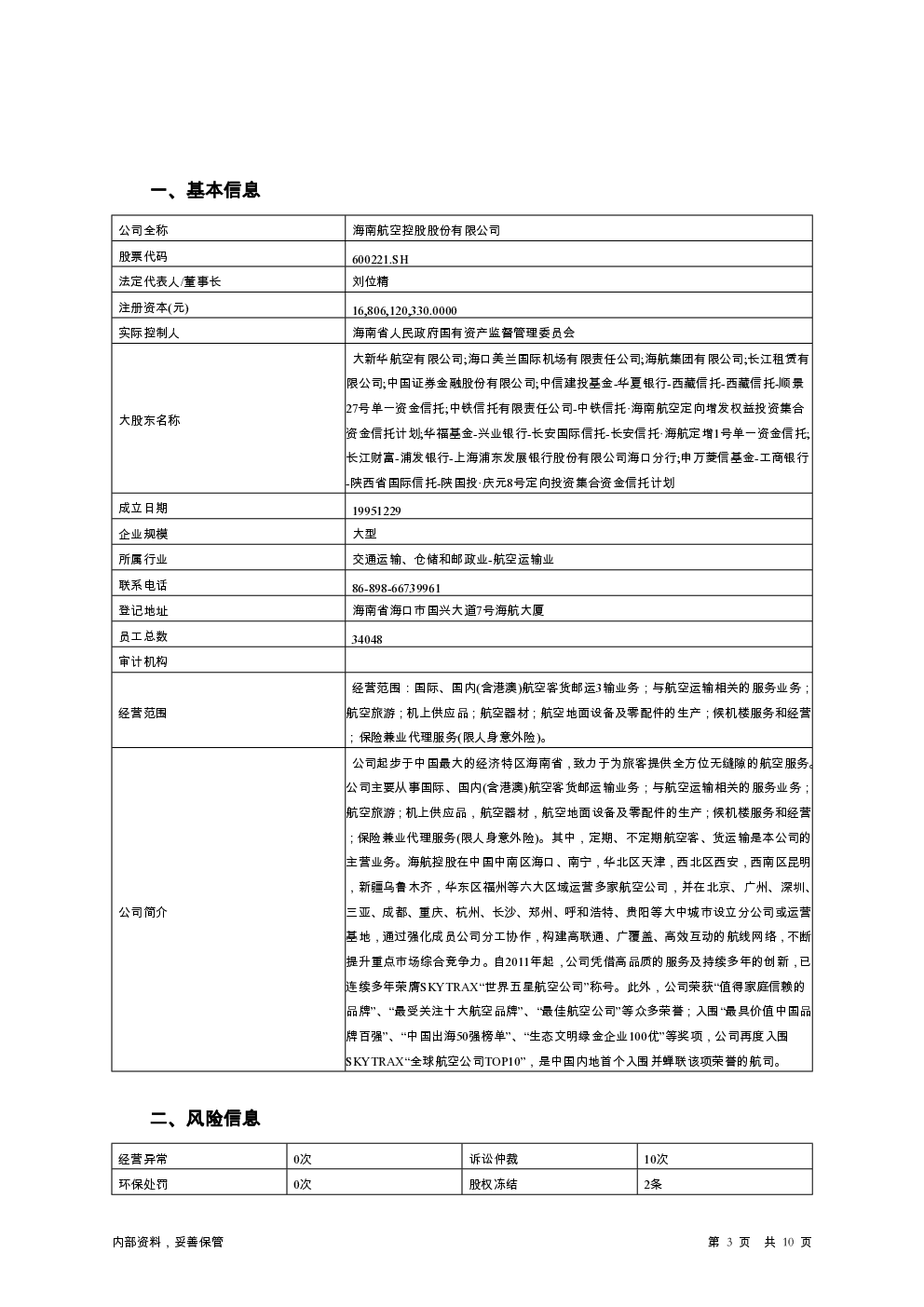 一、基本信息

| 公司全称 | 海南航空控股股份有限公司 |
|---|---|
| 股票代码 | 600221.SH |
| 法定代表人/董事长 | 刘位精 |
| 注册资本(元) | 16,806,120,330.0000 |
| 实际控制人 | 海南省人民政府国有资产监督管理委员会 |
| 大股东名称 | 大新华航空有限公司;海口美兰国际机场有限责任公司;海航集团有限公司;长江租赁有限公司;中国证券金融股份有限公司;中信建投基金-华夏银行-西藏信托-西藏信托-顺景27号单一资金信托;中铁信托有限责任公司-中铁信托·海南航空定向增发权益投资集合资金信托计划;华福基金-兴业银行-长安国际信托-长安信托·海航定增1号单一资金信托;长江财富-浦发银行-上海浦东发展银行股份有限公司海口分行;申万菱信基金-工商银行-陕西省国际信托-陕国投·庆元8号定向投资集合资金信托计划 |
| 成立日期 | 19951229 |
| 企业规模 | 大型 |
| 所属行业 | 交通运输、仓储和邮政业-航空运输业 |
| 联系电话 | 86-898-66739961 |
| 登记地址 | 海南省海口市国兴大道7号海航大厦 |
| 员工总数 | 34048 |
| 审计机构 | |
| 经营范围 | 经营范围：国际、国内(含港澳)航空客货邮运3输业务；与航空运输相关的服务业务；航空旅游；机上供应品；航空器材；航空地面设备及零配件的生产；候机楼服务和经营；保险兼业代理服务(限人身意外险)。 |
| 公司简介 | 公司起步于中国最大的经济特区海南省，致力于为旅客提供全方位无缝隙的航空服务。公司主要从事国际、国内(含港澳)航空客货邮运输业务；与航空运输相关的服务业务；航空旅游；机上供应品，航空器材，航空地面设备及零配件的生产；候机楼服务和经营；保险兼业代理服务(限人身意外险)。其中，定期、不定期航空客、货运输是本公司的主营业务。海航控股在中国中南区海口、南宁，华北区天津，西北区西安，西南区昆明，新疆乌鲁木齐，华东区福州等六大区域运营多家航空公司，并在北京、广州、深圳、三亚、成都、重庆、杭州、长沙、郑州、呼和浩特、贵阳等大中城市设立分公司或运营基地，通过强化成员公司分工协作，构建高联通、广覆盖、高效互动的航线网络，不断提升重点市场综合竞争力。自2011年起，公司凭借高品质的服务及持续多年的创新，已连续多年荣膺SKYTRAX“世界五星航空公司”称号。此外，公司荣获“值得家庭信赖的品牌”、“最受关注十大航空品牌”、“最佳航空公司”等众多荣誉；入围“最具价值中国品牌百强”、“中国出海50强榜单”、“生态文明绿金企业100优”等奖项，公司再度入围SKYTRAX“全球航空公司TOP10”，是中国内地首个入围并蝉联该项荣誉的航司。 |

二、风险信息

| 经营异常 | 0次 | 诉讼仲裁 | 10次 |
|---|---|---|---|
| 环保处罚 | 0次 | 股权冻结 | 2条 |

内部资料，妥善保管　　第 3 页 共 10 页